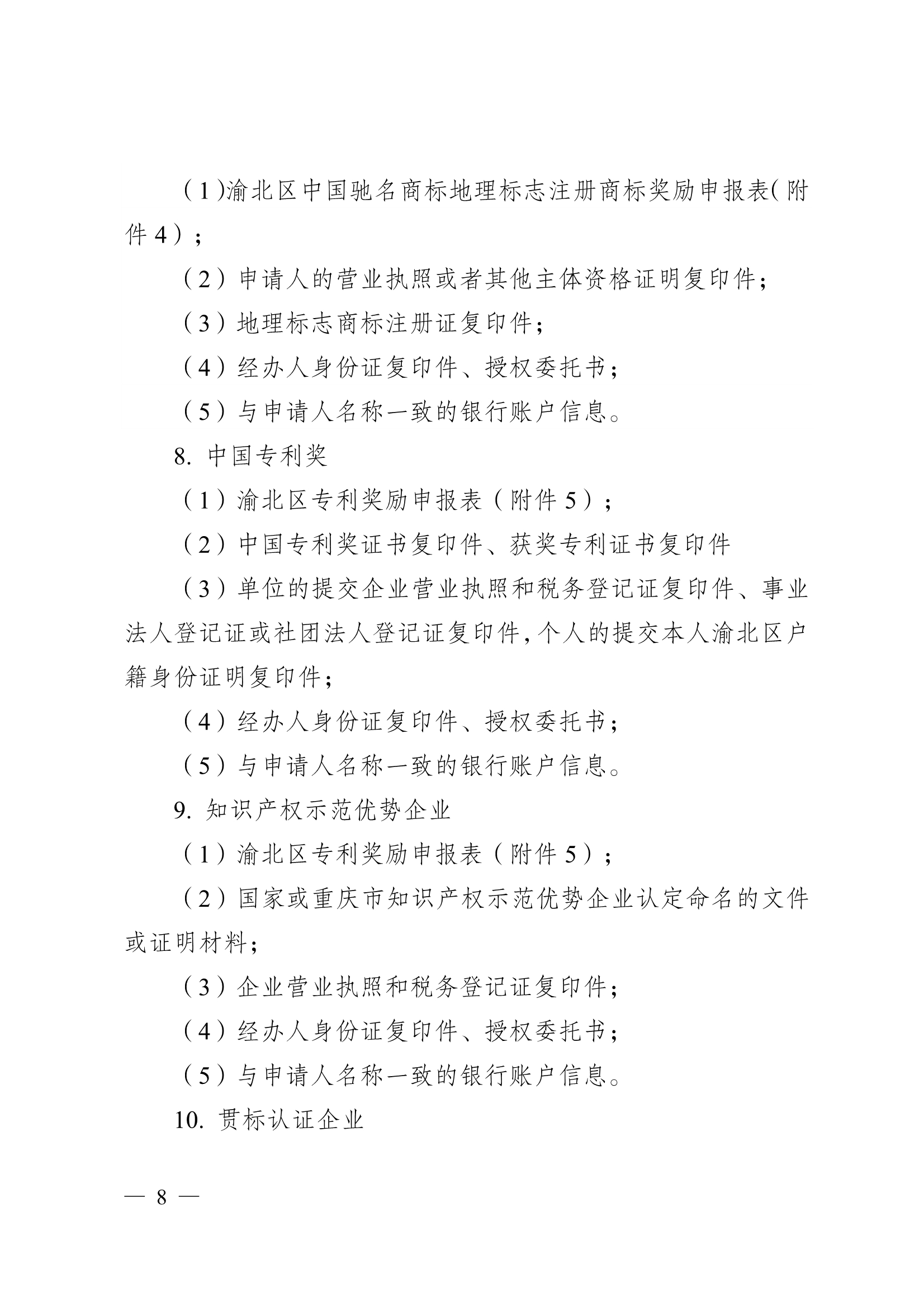 （1）渝北区中国驰名商标地理标志注册商标奖励申报表（附件4）；

（2）申请人的营业执照或者其他主体资格证明复印件；

（3）地理标志商标注册证复印件；

（4）经办人身份证复印件、授权委托书；

（5）与申请人名称一致的银行账户信息。

8. 中国专利奖

（1）渝北区专利奖励申报表（附件5）；

（2）中国专利奖证书复印件、获奖专利证书复印件

（3）单位的提交企业营业执照和税务登记证复印件、事业法人登记证或社团法人登记证复印件，个人的提交本人渝北区户籍身份证明复印件；

（4）经办人身份证复印件、授权委托书；

（5）与申请人名称一致的银行账户信息。

9. 知识产权示范优势企业

（1）渝北区专利奖励申报表（附件5）；

（2）国家或重庆市知识产权示范优势企业认定命名的文件或证明材料；

（3）企业营业执照和税务登记证复印件；

（4）经办人身份证复印件、授权委托书；

（5）与申请人名称一致的银行账户信息。

10. 贯标认证企业

— 8 —